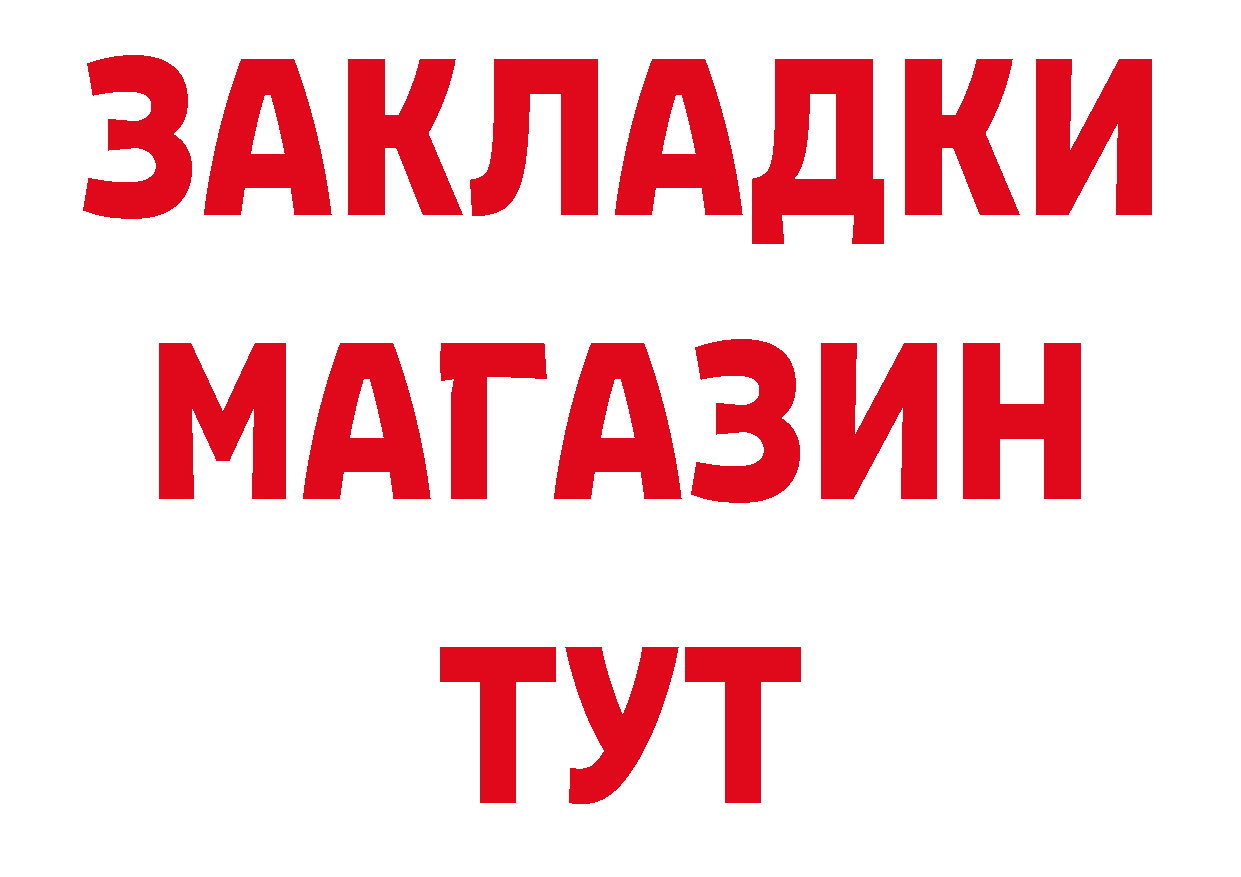 ЗАКЛАДКИ
МАГАЗИН
ТУТ